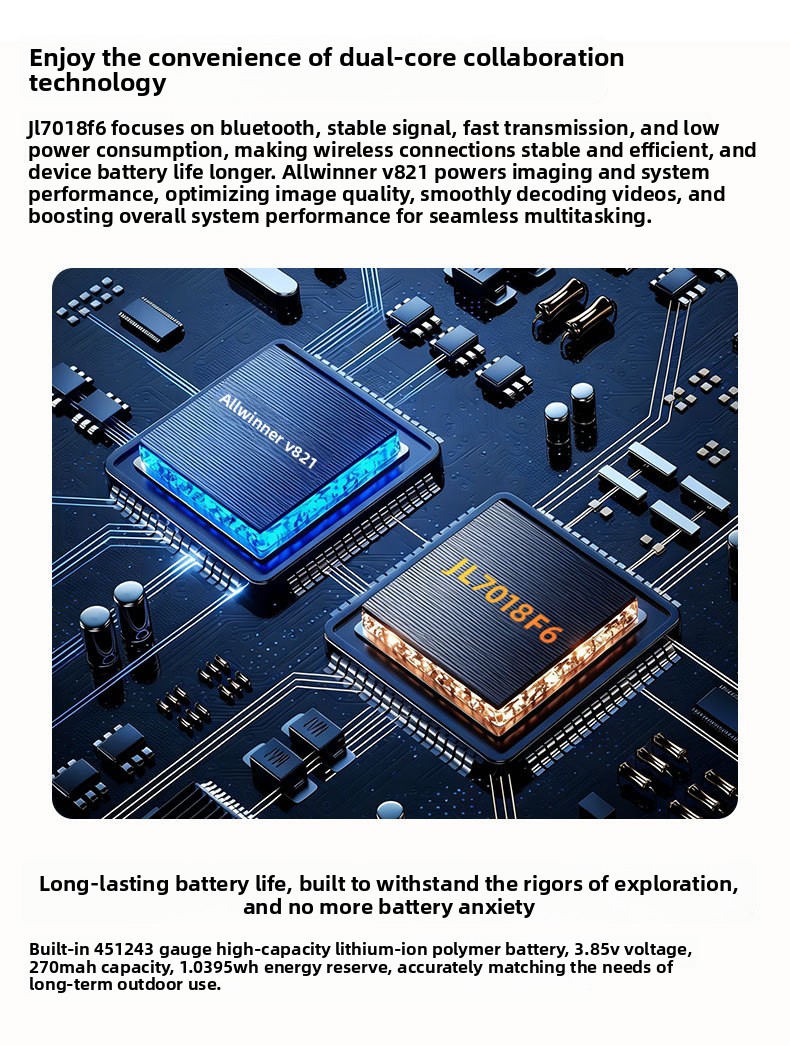 Enjoy the convenience of dual-core collaboration technology

Jl7018f6 focuses on bluetooth, stable signal, fast transmission, and low power consumption, making wireless connections stable and efficient, and device battery life longer. Allwinner v821 powers imaging and system performance, optimizing image quality, smoothly decoding videos, and boosting overall system performance for seamless multitasking.

Allwinner v821

JL7018F6

Long-lasting battery life, built to withstand the rigors of exploration, and no more battery anxiety

Built-in 451243 gauge high-capacity lithium-ion polymer battery, 3.85v voltage, 270mah capacity, 1.0395wh energy reserve, accurately matching the needs of long-term outdoor use.